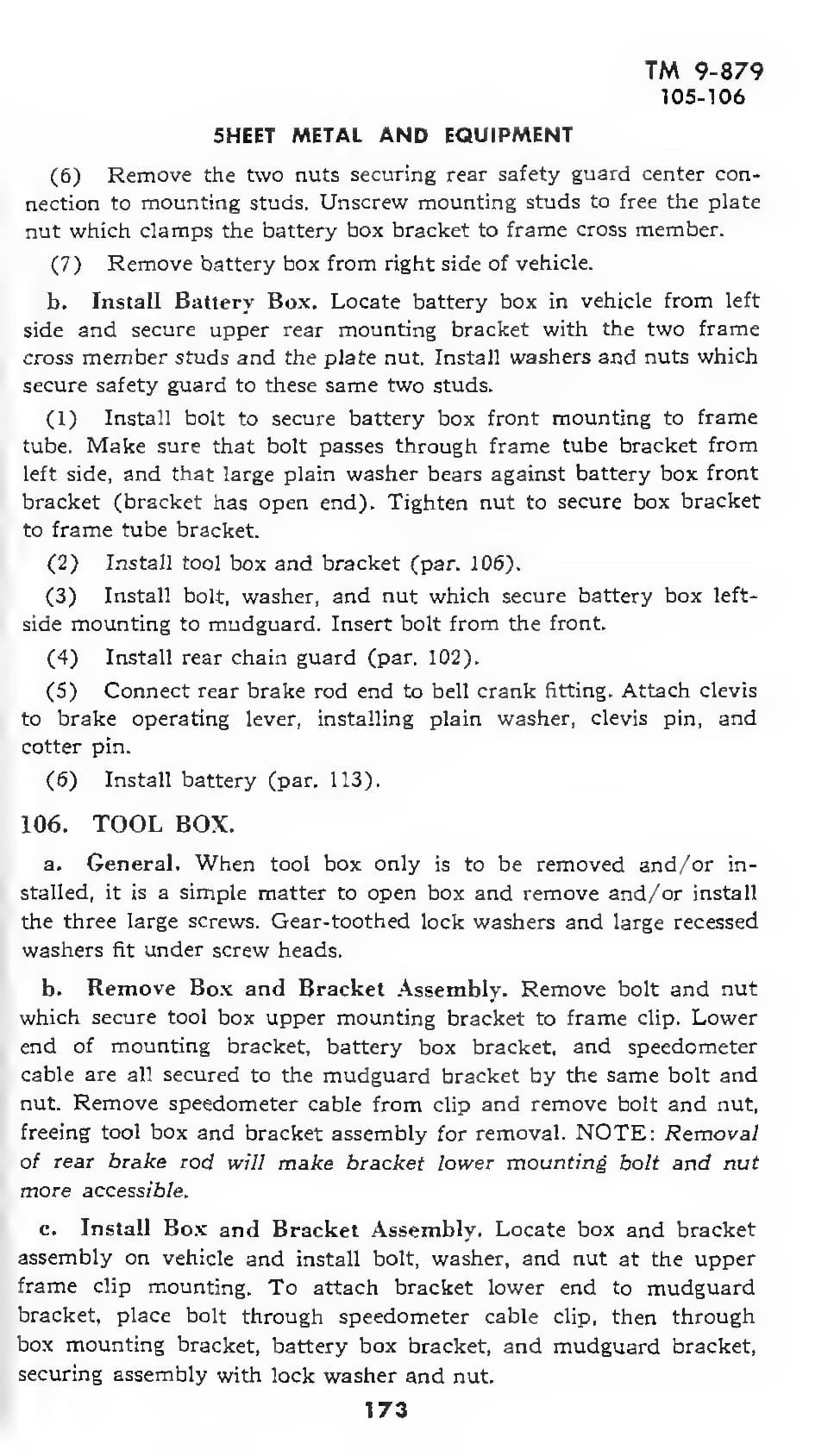 TM 9-879
105-106

SHEET METAL AND EQUIPMENT

(6) Remove the two nuts securing rear safety guard center connection to mounting studs. Unscrew mounting studs to free the plate nut which clamps the battery box bracket to frame cross member.

(7) Remove battery box from right side of vehicle.

b. Install Battery Box. Locate battery box in vehicle from left side and secure upper rear mounting bracket with the two frame cross member studs and the plate nut. Install washers and nuts which secure safety guard to these same two studs.

(1) Install bolt to secure battery box front mounting to frame tube. Make sure that bolt passes through frame tube bracket from left side, and that large plain washer bears against battery box front bracket (bracket has open end). Tighten nut to secure box bracket to frame tube bracket.

(2) Install tool box and bracket (par. 106).

(3) Install bolt, washer, and nut which secure battery box left-side mounting to mudguard. Insert bolt from the front.

(4) Install rear chain guard (par. 102).

(5) Connect rear brake rod end to bell crank fitting. Attach clevis to brake operating lever, installing plain washer, clevis pin, and cotter pin.

(6) Install battery (par. 113).

106. TOOL BOX.

a. General. When tool box only is to be removed and/or installed, it is a simple matter to open box and remove and/or install the three large screws. Gear-toothed lock washers and large recessed washers fit under screw heads.

b. Remove Box and Bracket Assembly. Remove bolt and nut which secure tool box upper mounting bracket to frame clip. Lower end of mounting bracket, battery box bracket, and speedometer cable are all secured to the mudguard bracket by the same bolt and nut. Remove speedometer cable from clip and remove bolt and nut, freeing tool box and bracket assembly for removal. NOTE: Removal of rear brake rod will make bracket lower mounting bolt and nut more accessible.

c. Install Box and Bracket Assembly. Locate box and bracket assembly on vehicle and install bolt, washer, and nut at the upper frame clip mounting. To attach bracket lower end to mudguard bracket, place bolt through speedometer cable clip, then through box mounting bracket, battery box bracket, and mudguard bracket, securing assembly with lock washer and nut.

173